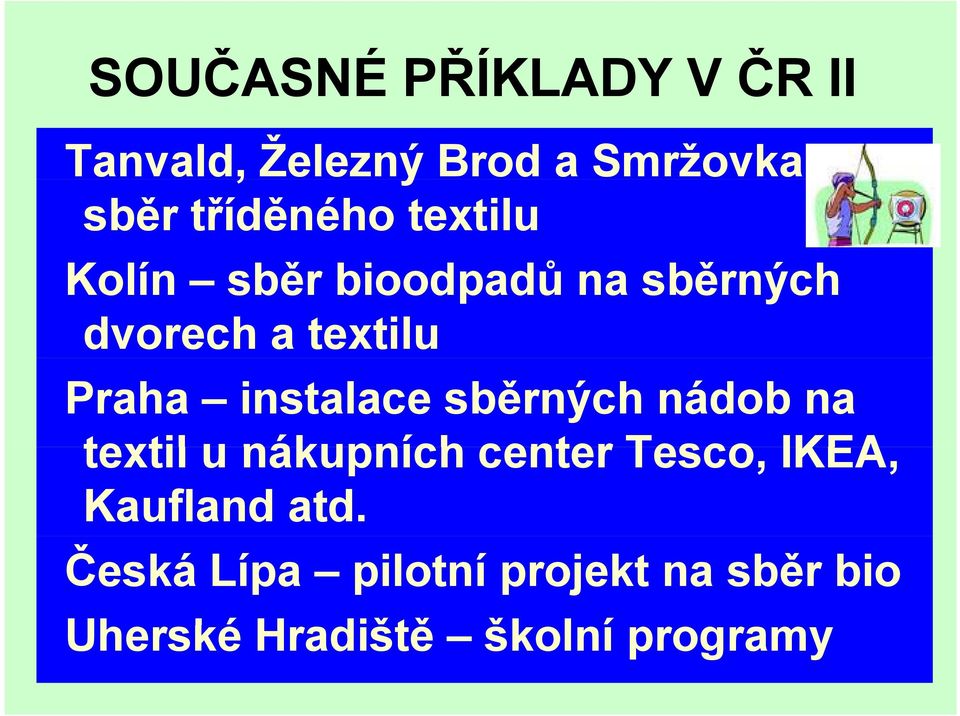 SOUČASNÉ PŘÍKLADY V ČR II

Tanvald, Železný Brod a Smržovka sběr tříděného textilu

Kolín – sběr bioodpadů na sběrných dvorech a textilu

Praha – instalace sběrných nádob na textil u nákupních center Tesco, IKEA, Kaufland atd.

Česká Lípa – pilotní projekt na sběr bio

Uherské Hradiště – školní programy